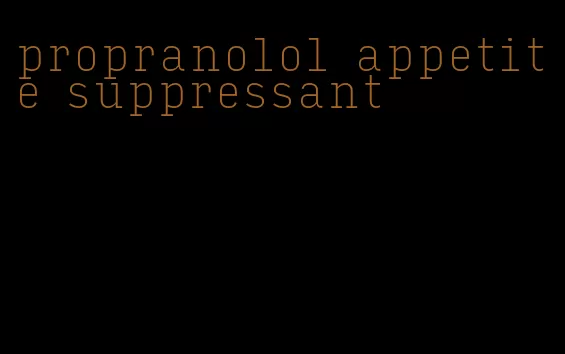 propranolol appetite suppressant